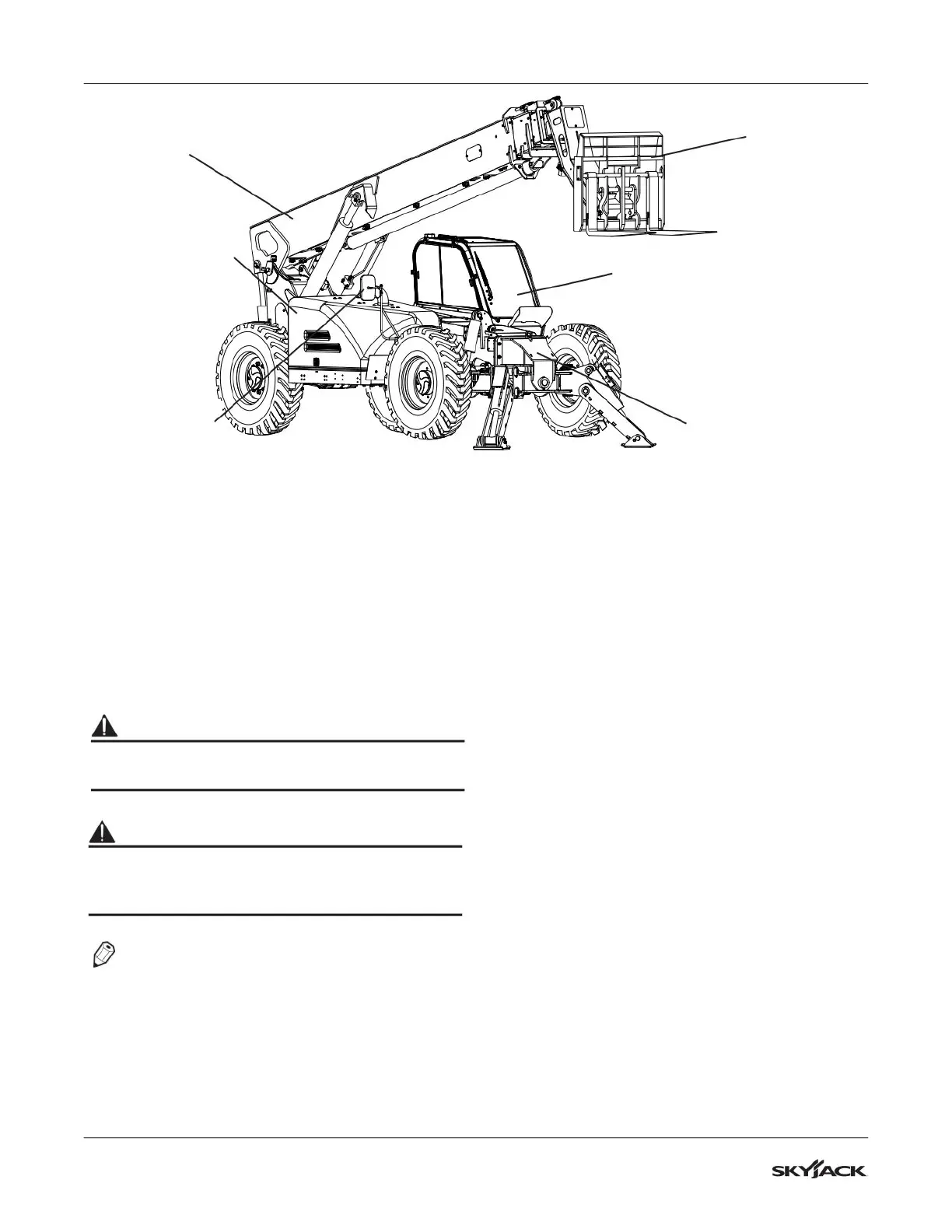 SKYJACK